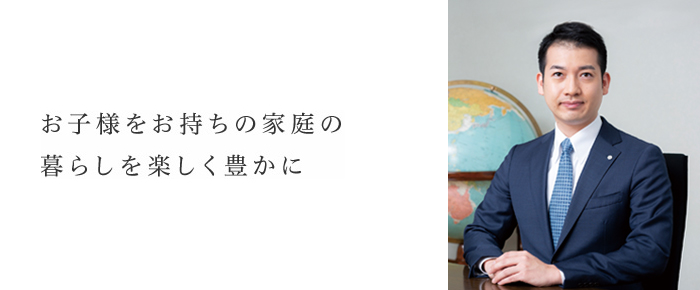 お子様をお持ちの家庭の
暮らしを楽しく豊かに